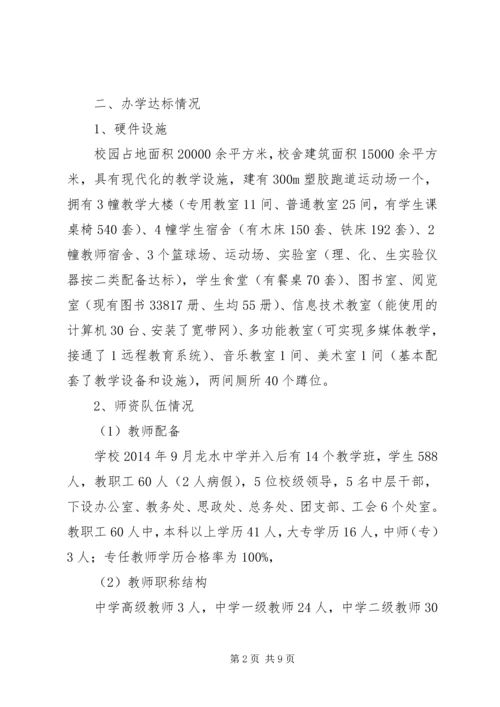 二、办学达标情况

1、硬件设施

校园占地面积20000余平方米，校舍建筑面积15000余平方米，具有现代化的教学设施，建有300m塑胶跑道运动场一个，拥有3幢教学大楼（专用教室11间、普通教室25间，有学生课桌椅540套）、4幢学生宿舍（有木床150套、铁床192套）、2幢教师宿舍、3个篮球场、运动场、实验室（理、化、生实验仪器按二类配备达标），学生食堂（有餐桌70套）、图书室、阅览室（现有图书33817册、生均55册）、信息技术教室（能使用的计算机30台、安装了宽带网）、多功能教室（可实现多媒体教学，接通了1远程教育系统）、音乐教室1间、美术室1间（基本配套了教学设备和设施），两间厕所40个蹲位。

2、师资队伍情况

（1）教师配备

学校2014年9月龙水中学并入后有14个教学班，学生588人，教职工60人（2人病假），5位校级领导，5名中层干部，下设办公室、教务处、思政处、总务处、团支部、工会6个处室。教职工60人中，本科以上学历41人，大专学历16人，中师（专）3人；专任教师学历合格率为100%，

（2）教师职称结构

中学高级教师3人，中学一级教师24人，中学二级教师30

第2页 共9页